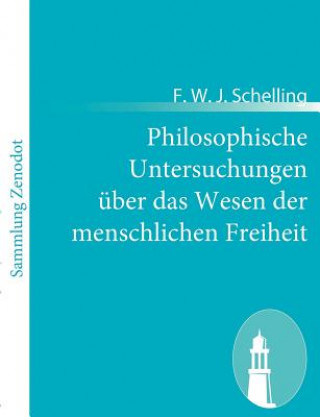 Sammlung Zenodot

F. W. J. Schelling

Philosophische Untersuchungen über das Wesen der menschlichen Freiheit